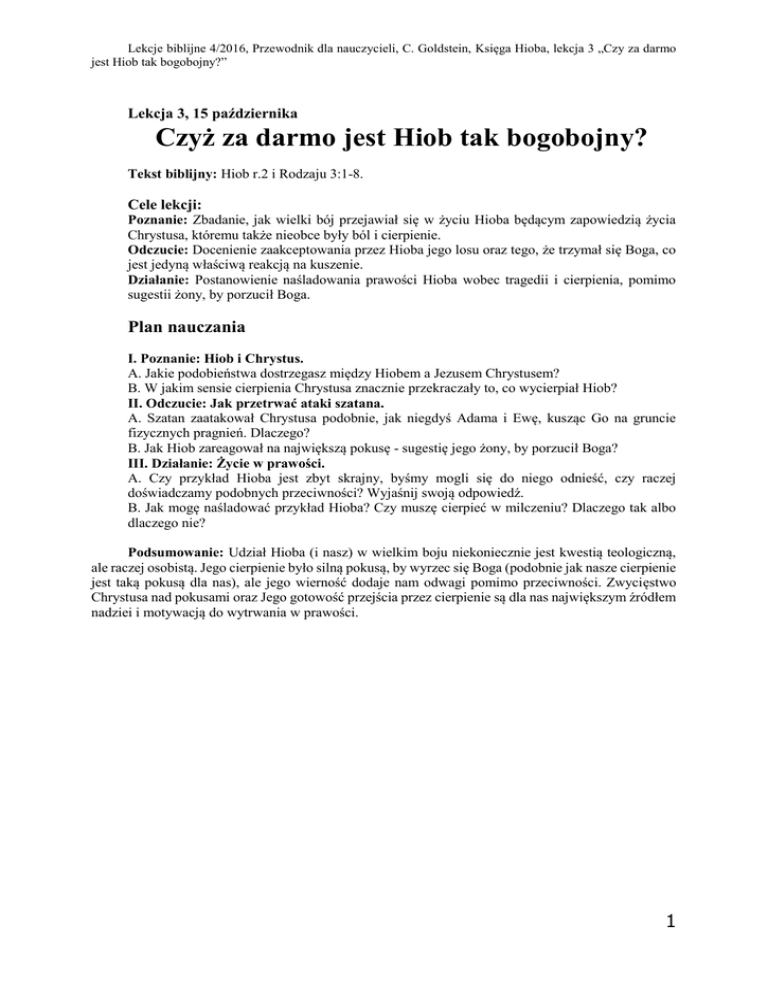 Lekcje biblijne 4/2016, Przewodnik dla nauczycieli, C. Goldstein, Księga Hioba, lekcja 3 „Czy za darmo jest Hiob tak bogobojny?"

Lekcja 3, 15 października

Czyż za darmo jest Hiob tak bogobojny?

Tekst biblijny: Hiob r.2 i Rodzaju 3:1-8.

Cele lekcji:
Poznanie: Zbadanie, jak wielki bój przejawiał się w życiu Hioba będącym zapowiedzią życia Chrystusa, któremu także nieobce były ból i cierpienie.
Odczucie: Docenienie zaakceptowania przez Hioba jego losu oraz tego, że trzymał się Boga, co jest jedyną właściwą reakcją na kuszenie.
Działanie: Postanowienie naśladowania prawości Hioba wobec tragedii i cierpienia, pomimo sugestii żony, by porzucił Boga.

Plan nauczania

I. Poznanie: Hiob i Chrystus.
A. Jakie podobieństwa dostrzegasz między Hiobem a Jezusem Chrystusem?
B. W jakim sensie cierpienia Chrystusa znacznie przekraczały to, co wycierpiał Hiob?
II. Odczucie: Jak przetrwać ataki szatana.
A. Szatan zaatakował Chrystusa podobnie, jak niegdyś Adama i Ewę, kusząc Go na gruncie fizycznych pragnień. Dlaczego?
B. Jak Hiob zareagował na największą pokusę - sugestię jego żony, by porzucił Boga?
III. Działanie: Życie w prawości.
A. Czy przykład Hioba jest zbyt skrajny, byśmy mogli się do niego odnieść, czy raczej doświadczamy podobnych przeciwności? Wyjaśnij swoją odpowiedź.
B. Jak mogę naśladować przykład Hioba? Czy muszę cierpieć w milczeniu? Dlaczego tak albo dlaczego nie?

Podsumowanie: Udział Hioba (i nasz) w wielkim boju niekoniecznie jest kwestią teologiczną, ale raczej osobistą. Jego cierpienie było silną pokusą, by wyrzec się Boga (podobnie jak nasze cierpienie jest taką pokusą dla nas), ale jego wierność dodaje nam odwagi pomimo przeciwności. Zwycięstwo Chrystusa nad pokusami oraz Jego gotowość przejścia przez cierpienie są dla nas największym źródłem nadziei i motywacją do wytrwania w prawości.

1